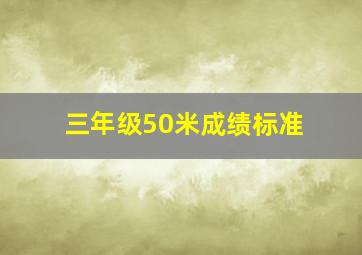 三年级50米成绩标准